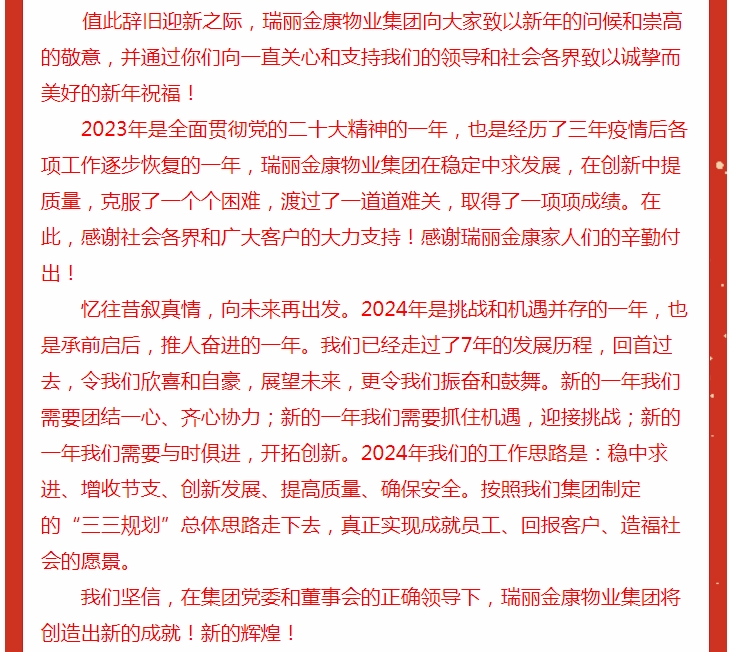 值此辞旧迎新之际，瑞丽金康物业集团向大家致以新年的问候和崇高的敬意，并通过你们向一直关心和支持我们的领导和社会各界致以诚挚而美好的新年祝福！

2023年是全面贯彻党的二十大精神的一年，也是经历了三年疫情后各项工作逐步恢复的一年，瑞丽金康物业集团在稳定中求发展，在创新中提质量，克服了一个个困难，渡过了一道道难关，取得了一项项成绩。在此，感谢社会各界和广大客户的大力支持！感谢瑞丽金康家人们的辛勤付出！

忆往昔叙真情，向未来再出发。2024年是挑战和机遇并存的一年，也是承前启后，推人奋进的一年。我们已经走过了7年的发展历程，回首过去，令我们欣喜和自豪，展望未来，更令我们振奋和鼓舞。新的一年我们需要团结一心、齐心协力；新的一年我们需要抓住机遇，迎接挑战；新的一年我们需要与时俱进，开拓创新。2024年我们的工作思路是：稳中求进、增收节支、创新发展、提高质量、确保安全。按照我们集团制定的“三三规划”总体思路走下去，真正实现成就员工、回报客户、造福社会的愿景。

我们坚信，在集团党委和董事会的正确领导下，瑞丽金康物业集团将创造出新的成就！新的辉煌！